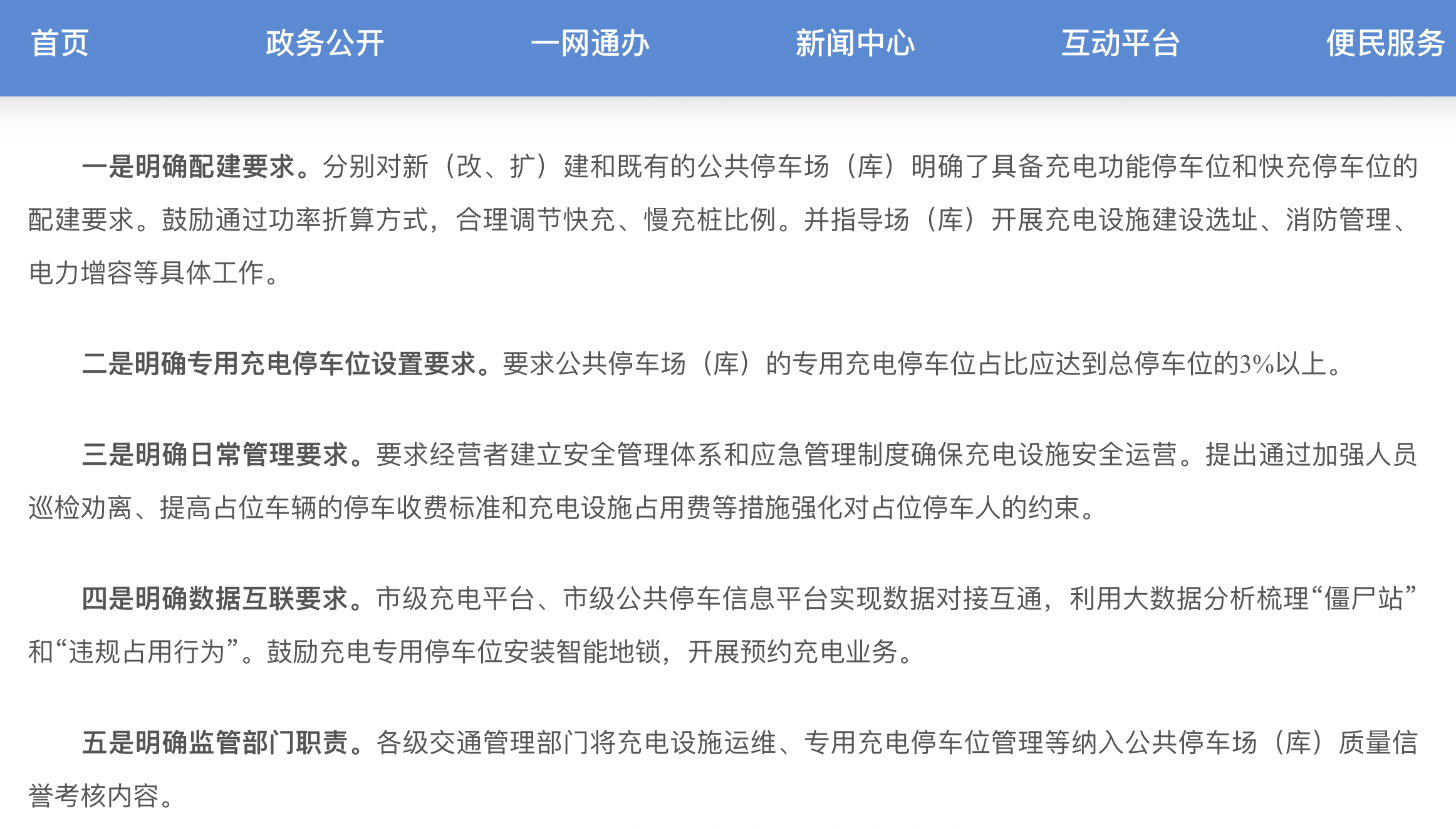 首页 政务公开 一网通办 新闻中心 互动平台 便民服务

一是明确配建要求。分别对新（改、扩）建和既有的公共停车场（库）明确了具备充电功能停车位和快充停车位的配建要求。鼓励通过功率折算方式，合理调节快充、慢充桩比例。并指导场（库）开展充电设施建设选址、消防管理、电力增容等具体工作。

二是明确专用充电停车位设置要求。要求公共停车场（库）的专用充电停车位占比应达到总停车位的3%以上。

三是明确日常管理要求。要求经营者建立安全管理体系和应急管理制度确保充电设施安全运营。提出通过加强人员巡检劝离、提高占位车辆的停车收费标准和充电设施占用费等措施强化对占位停车人的约束。

四是明确数据互联要求。市级充电平台、市级公共停车信息平台实现数据对接互通，利用大数据分析梳理“僵尸站”和“违规占用行为”。鼓励充电专用停车位安装智能地锁，开展预约充电业务。

五是明确监管部门职责。各级交通管理部门将充电设施运维、专用充电停车位管理等纳入公共停车场（库）质量信誉考核内容。